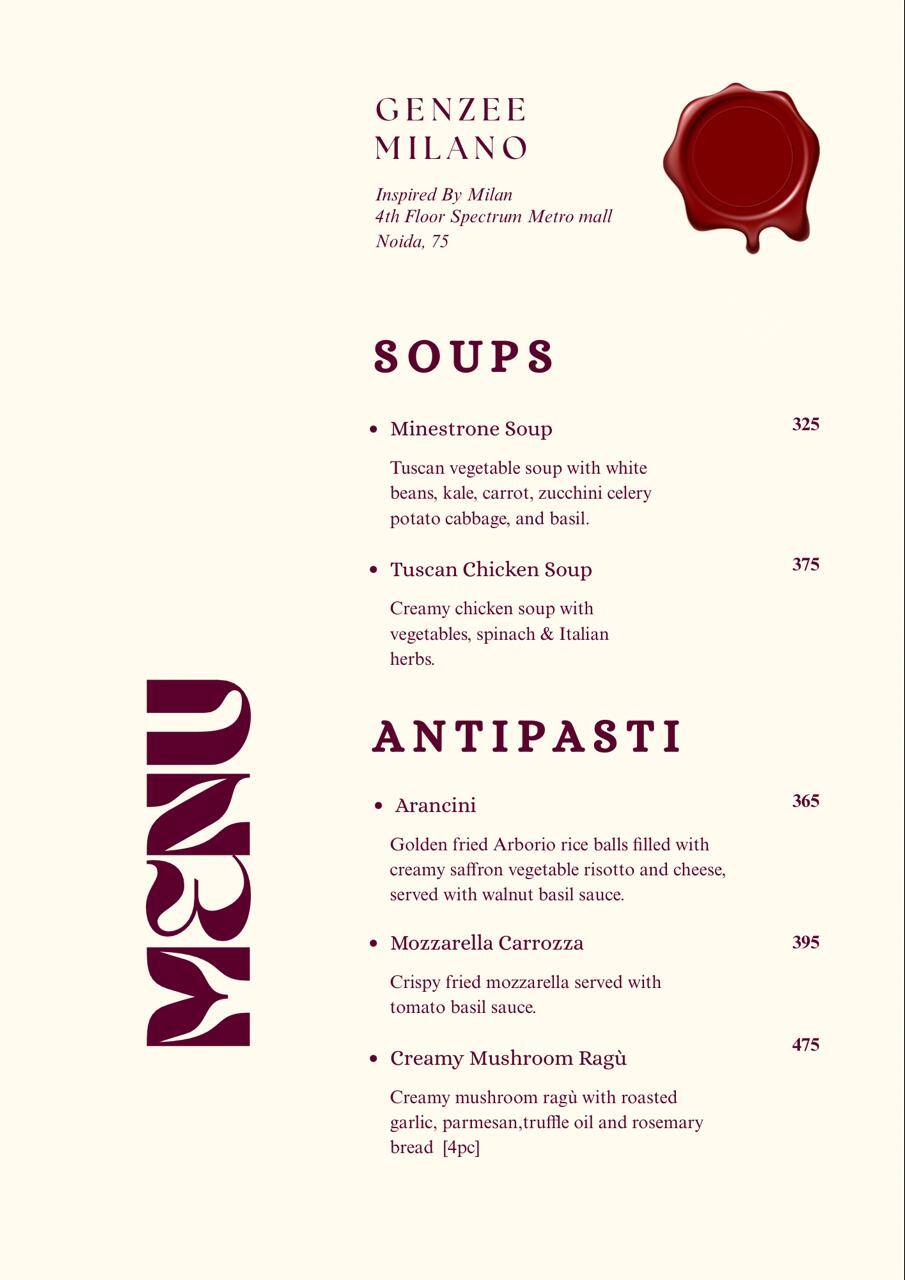 GENZEE MILANO

Inspired By Milan
4th Floor Spectrum Metro mall
Noida, 75

MENU

SOUPS

• Minestrone Soup 325

Tuscan vegetable soup with white beans, kale, carrot, zucchini celery potato cabbage, and basil.

• Tuscan Chicken Soup 375

Creamy chicken soup with vegetables, spinach & Italian herbs.

ANTIPASTI

• Arancini 365

Golden fried Arborio rice balls filled with creamy saffron vegetable risotto and cheese, served with walnut basil sauce.

• Mozzarella Carrozza 395

Crispy fried mozzarella served with tomato basil sauce.

• Creamy Mushroom Ragù 475

Creamy mushroom ragù with roasted garlic, parmesan,truffle oil and rosemary bread [4pc]